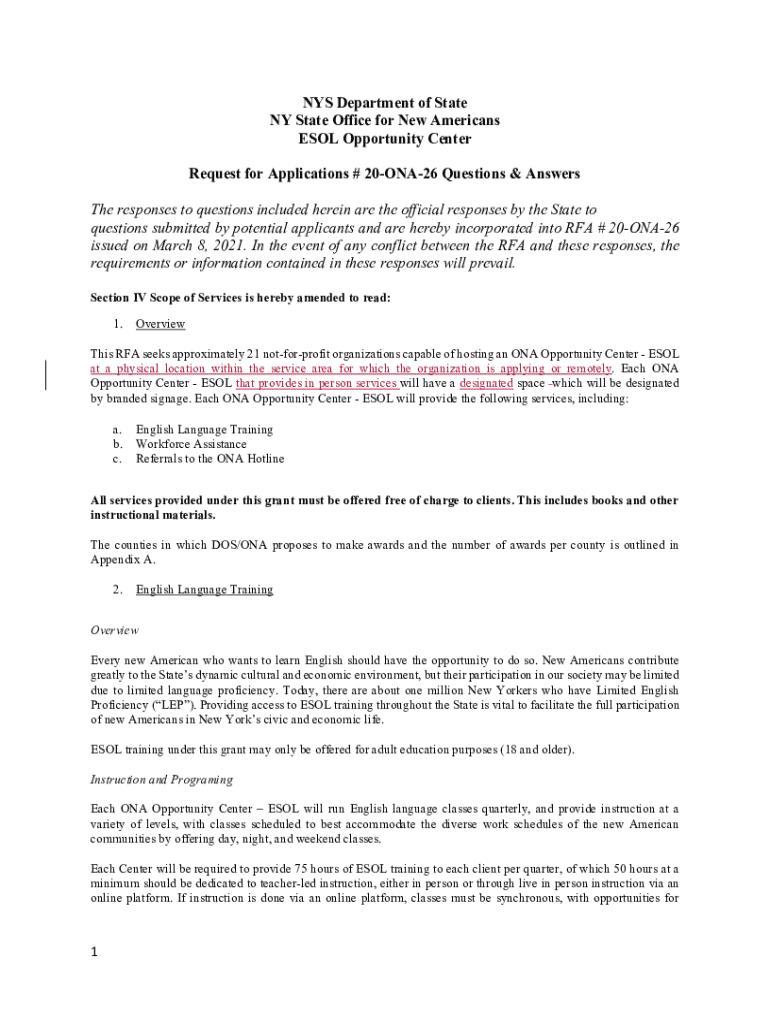 NYS Department of State
NY State Office for New Americans
ESOL Opportunity Center

Request for Applications # 20-ONA-26 Questions & Answers

The responses to questions included herein are the official responses by the State to questions submitted by potential applicants and are hereby incorporated into RFA # 20-ONA-26 issued on March 8, 2021. In the event of any conflict between the RFA and these responses, the requirements or information contained in these responses will prevail.

Section IV Scope of Services is hereby amended to read:

1. Overview

This RFA seeks approximately 21 not-for-profit organizations capable of hosting an ONA Opportunity Center - ESOL at a physical location within the service area for which the organization is applying or remotely. Each ONA Opportunity Center - ESOL that provides in person services will have a designated space -which will be designated by branded signage. Each ONA Opportunity Center - ESOL will provide the following services, including:

a. English Language Training
b. Workforce Assistance
c. Referrals to the ONA Hotline

All services provided under this grant must be offered free of charge to clients. This includes books and other instructional materials.

The counties in which DOS/ONA proposes to make awards and the number of awards per county is outlined in Appendix A.

2. English Language Training

Overview

Every new American who wants to learn English should have the opportunity to do so. New Americans contribute greatly to the State's dynamic cultural and economic environment, but their participation in our society may be limited due to limited language proficiency. Today, there are about one million New Yorkers who have Limited English Proficiency ("LEP"). Providing access to ESOL training throughout the State is vital to facilitate the full participation of new Americans in New York's civic and economic life.

ESOL training under this grant may only be offered for adult education purposes (18 and older).

Instruction and Programing

Each ONA Opportunity Center – ESOL will run English language classes quarterly, and provide instruction at a variety of levels, with classes scheduled to best accommodate the diverse work schedules of the new American communities by offering day, night, and weekend classes.

Each Center will be required to provide 75 hours of ESOL training to each client per quarter, of which 50 hours at a minimum should be dedicated to teacher-led instruction, either in person or through live in person instruction via an online platform. If instruction is done via an online platform, classes must be synchronous, with opportunities for

1